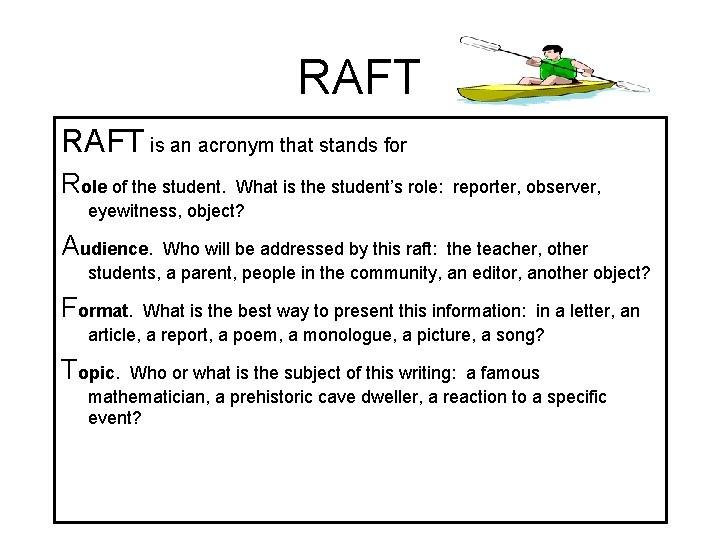 RAFT

RAFT is an acronym that stands for

Role of the student. What is the student's role: reporter, observer, eyewitness, object?

Audience. Who will be addressed by this raft: the teacher, other students, a parent, people in the community, an editor, another object?

Format. What is the best way to present this information: in a letter, an article, a report, a poem, a monologue, a picture, a song?

Topic. Who or what is the subject of this writing: a famous mathematician, a prehistoric cave dweller, a reaction to a specific event?